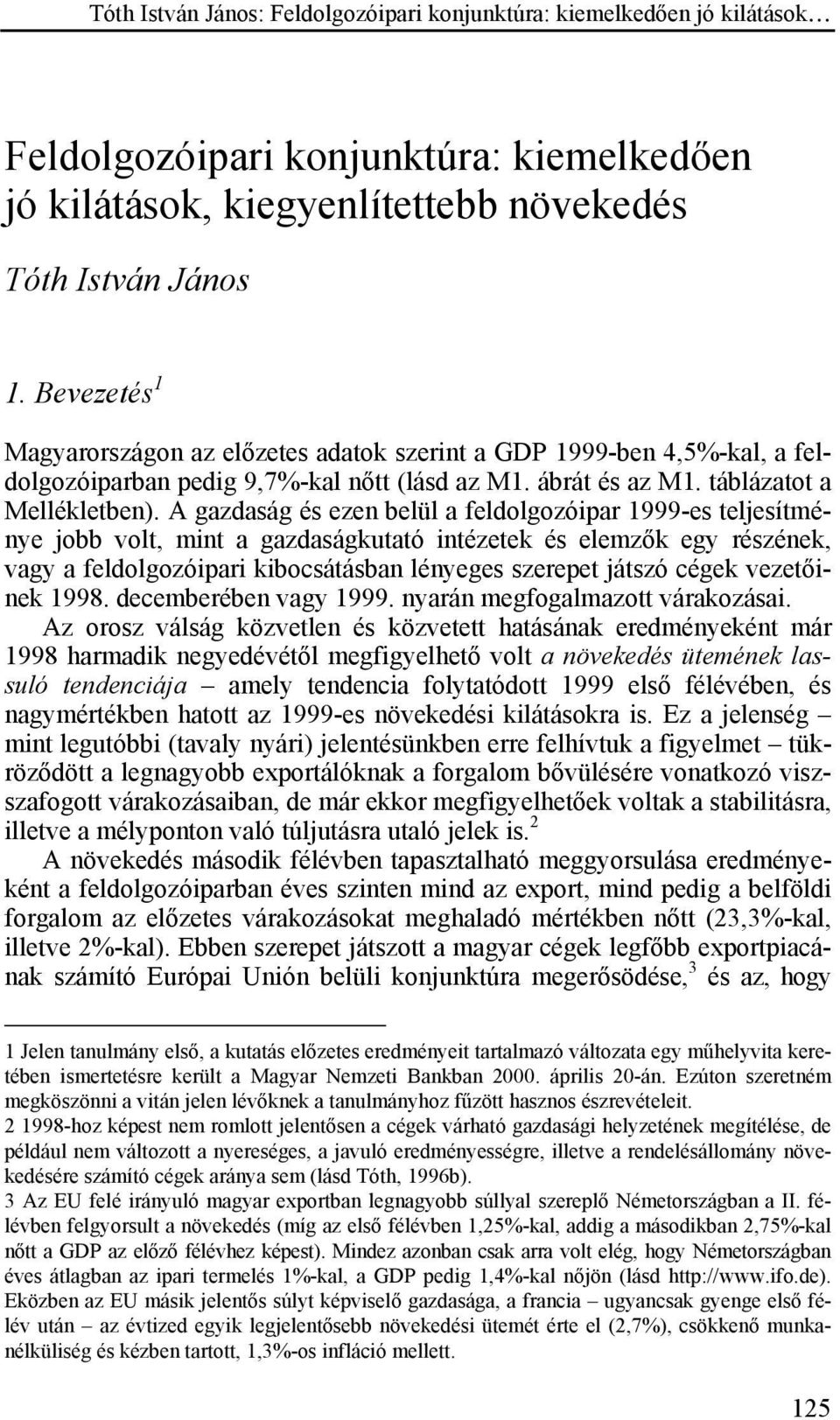 Tóth István János: Feldolgozóipari konjunktúra: kiemelkedően jó kilátások…

Feldolgozóipari konjunktúra: kiemelkedően jó kilátások, kiegyenlítettebb növekedés

Tóth István János

1. Bevezetés$^1$

Magyarországon az előzetes adatok szerint a GDP 1999-ben 4,5%-kal, a feldolgozóiparban pedig 9,7%-kal nőtt (lásd az M1. ábrát és az M1. táblázatot a Mellékletben). A gazdaság és ezen belül a feldolgozóipar 1999-es teljesítménye jobb volt, mint a gazdaságkutató intézetek és elemzők egy részének, vagy a feldolgozóipari kibocsátásban lényeges szerepet játszó cégek vezetőinek 1998. decemberében vagy 1999. nyarán megfogalmazott várakozásai.

Az orosz válság közvetlen és közvetett hatásának eredményeként már 1998 harmadik negyedévétől megfigyelhető volt a növekedés ütemének lassuló tendenciája – amely tendencia folytatódott 1999 első félévében, és nagymértékben hatott az 1999-es növekedési kilátásokra is. Ez a jelenség – mint legutóbbi (tavaly nyári) jelentésünkben erre felhívtuk a figyelmet – tükröződött a legnagyobb exportálóknak a forgalom bővülésére vonatkozó visszafogott várakozásaiban, de már ekkor megfigyelhetőek voltak a stabilitásra, illetve a mélyponton való túljutásra utaló jelek is.$^2$

A növekedés második félévben tapasztalható meggyorsulása eredményeként a feldolgozóiparban éves szinten mind az export, mind pedig a belföldi forgalom az előzetes várakozásokat meghaladó mértékben nőtt (23,3%-kal, illetve 2%-kal). Ebben szerepet játszott a magyar cégek legfőbb exportpiacának számító Európai Unión belüli konjunktúra megerősödése,$^3$ és az, hogy

1 Jelen tanulmány első, a kutatás előzetes eredményeit tartalmazó változata egy műhelyvita keretében ismertetésre került a Magyar Nemzeti Bankban 2000. április 20-án. Ezúton szeretném megköszönni a vitán jelen lévőknek a tanulmányhoz fűzött hasznos észrevételeit.
2 1998-hoz képest nem romlott jelentősen a cégek várható gazdasági helyzetének megítélése, de például nem változott a nyereséges, a javuló eredményességre, illetve a rendelésállomány növekedésére számító cégek aránya sem (lásd Tóth, 1996b).
3 Az EU felé irányuló magyar exportban legnagyobb súllyal szereplő Németországban a II. félévben felgyorsult a növekedés (míg az első félévben 1,25%-kal, addig a másodikban 2,75%-kal nőtt a GDP az előző félévhez képest). Mindez azonban csak arra volt elég, hogy Németországban éves átlagban az ipari termelés 1%-kal, a GDP pedig 1,4%-kal nőjön (lásd http://www.ifo.de). Eközben az EU másik jelentős súlyt képviselő gazdasága, a francia – ugyancsak gyenge első félév után – az évtized egyik legjelentősebb növekedési ütemét érte el (2,7%), csökkenő munkanélküliség és kézben tartott, 1,3%-os infláció mellett.

125